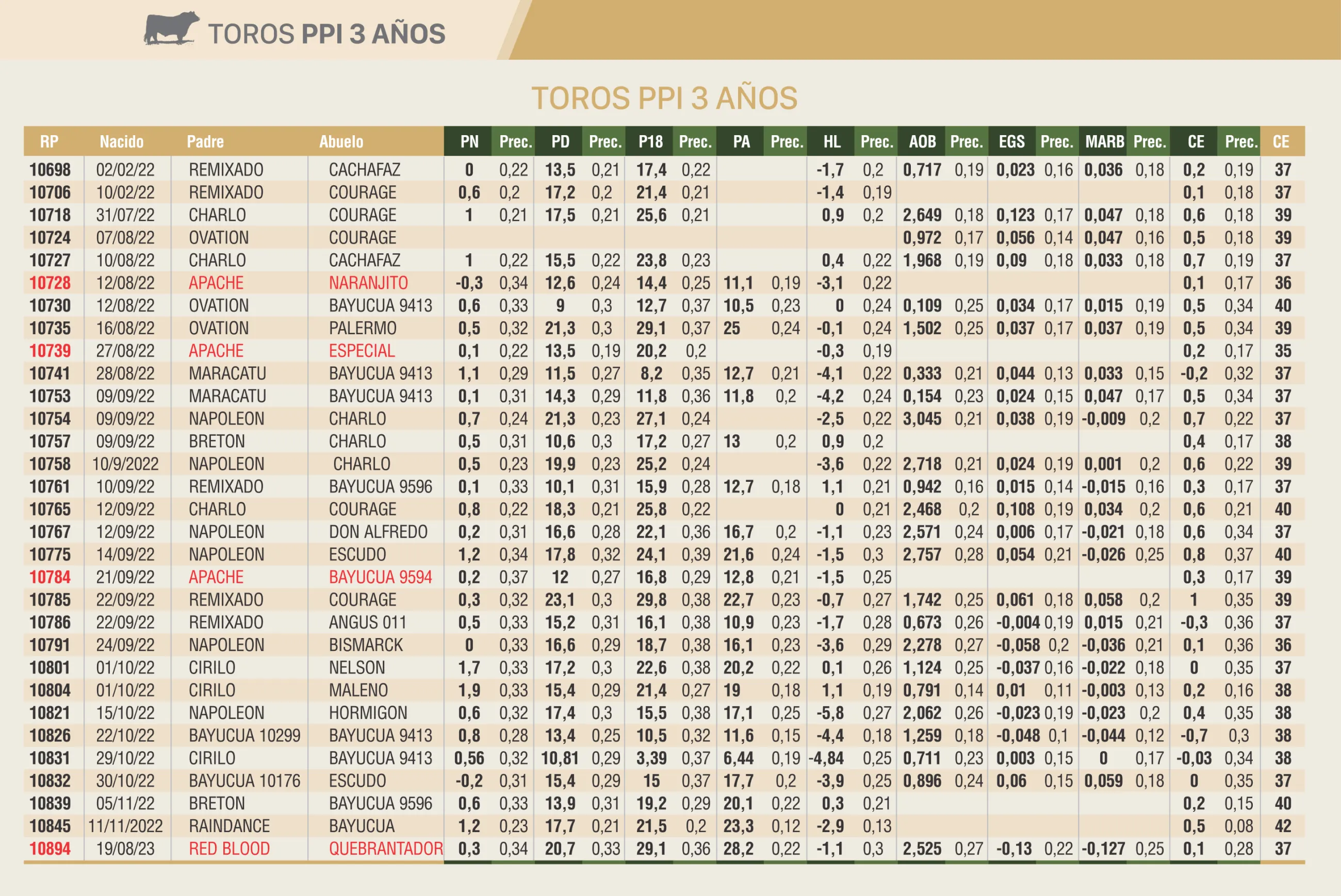 TOROS PPI 3 AÑOS

TOROS PPI 3 AÑOS

| RP | Nacido | Padre | Abuelo | PN | Prec. | PD | Prec. | P18 | Prec. | PA | Prec. | HL | Prec. | AOB | Prec. | EGS | Prec. | MARB | Prec. | CE | Prec. | CE |
|---|---|---|---|---|---|---|---|---|---|---|---|---|---|---|---|---|---|---|---|---|---|---|
| 10698 | 02/02/22 | REMIXADO | CACHAFAZ | 0 | 0,22 | 13,5 | 0,21 | 17,4 | 0,22 | | | -1,7 | 0,2 | 0,717 | 0,19 | 0,023 | 0,16 | 0,036 | 0,18 | 0,2 | 0,19 | 37 |
| 10706 | 10/02/22 | REMIXADO | COURAGE | 0,6 | 0,2 | 17,2 | 0,2 | 21,4 | 0,21 | | | -1,4 | 0,19 | | | | | | | 0,1 | 0,18 | 37 |
| 10718 | 31/07/22 | CHARLO | COURAGE | 1 | 0,21 | 17,5 | 0,21 | 25,6 | 0,21 | | | 0,9 | 0,2 | 2,649 | 0,18 | 0,123 | 0,17 | 0,047 | 0,18 | 0,6 | 0,18 | 39 |
| 10724 | 07/08/22 | OVATION | COURAGE | | | | | | | | | | | 0,972 | 0,17 | 0,056 | 0,14 | 0,047 | 0,16 | 0,5 | 0,18 | 39 |
| 10727 | 10/08/22 | CHARLO | CACHAFAZ | 1 | 0,22 | 15,5 | 0,22 | 23,8 | 0,23 | | | 0,4 | 0,22 | 1,968 | 0,19 | 0,09 | 0,18 | 0,033 | 0,18 | 0,7 | 0,19 | 37 |
| 10728 | 12/08/22 | APACHE | NARANJITO | -0,3 | 0,34 | 12,6 | 0,24 | 14,4 | 0,25 | 11,1 | 0,19 | -3,1 | 0,22 | | | | | | | 0,1 | 0,17 | 36 |
| 10730 | 12/08/22 | OVATION | BAYUCUA 9413 | 0,6 | 0,33 | 9 | 0,3 | 12,7 | 0,37 | 10,5 | 0,23 | 0 | 0,24 | 0,109 | 0,25 | 0,034 | 0,17 | 0,015 | 0,19 | 0,5 | 0,34 | 40 |
| 10735 | 16/08/22 | OVATION | PALERMO | 0,5 | 0,32 | 21,3 | 0,3 | 29,1 | 0,37 | 25 | 0,24 | -0,1 | 0,24 | 1,502 | 0,25 | 0,037 | 0,17 | 0,037 | 0,19 | 0,5 | 0,34 | 39 |
| 10739 | 27/08/22 | APACHE | ESPECIAL | 0,1 | 0,22 | 13,5 | 0,19 | 20,2 | 0,2 | | | -0,3 | 0,19 | | | | | | | 0,2 | 0,17 | 35 |
| 10741 | 28/08/22 | MARACATU | BAYUCUA 9413 | 1,1 | 0,29 | 11,5 | 0,27 | 8,2 | 0,35 | 12,7 | 0,21 | -4,1 | 0,22 | 0,333 | 0,21 | 0,044 | 0,13 | 0,033 | 0,15 | -0,2 | 0,32 | 37 |
| 10753 | 09/09/22 | MARACATU | BAYUCUA 9413 | 0,1 | 0,31 | 14,3 | 0,29 | 11,8 | 0,36 | 11,8 | 0,2 | -4,2 | 0,24 | 0,154 | 0,23 | 0,024 | 0,15 | 0,047 | 0,17 | 0,5 | 0,34 | 37 |
| 10754 | 09/09/22 | NAPOLEON | CHARLO | 0,7 | 0,24 | 21,3 | 0,23 | 27,1 | 0,24 | | | -2,5 | 0,22 | 3,045 | 0,21 | 0,038 | 0,19 | -0,009 | 0,2 | 0,7 | 0,22 | 37 |
| 10757 | 09/09/22 | BRETON | CHARLO | 0,5 | 0,31 | 10,6 | 0,3 | 17,2 | 0,27 | 13 | 0,2 | 0,9 | 0,2 | | | | | | | 0,4 | 0,17 | 38 |
| 10758 | 10/9/2022 | NAPOLEON | CHARLO | 0,5 | 0,23 | 19,9 | 0,23 | 25,2 | 0,24 | | | -3,6 | 0,22 | 2,718 | 0,21 | 0,024 | 0,19 | 0,001 | 0,2 | 0,6 | 0,22 | 39 |
| 10761 | 10/09/22 | REMIXADO | BAYUCUA 9596 | 0,1 | 0,33 | 10,1 | 0,31 | 15,9 | 0,28 | 12,7 | 0,18 | 1,1 | 0,21 | 0,942 | 0,16 | 0,015 | 0,14 | -0,015 | 0,16 | 0,3 | 0,17 | 37 |
| 10765 | 12/09/22 | CHARLO | COURAGE | 0,8 | 0,22 | 18,3 | 0,21 | 25,8 | 0,22 | | | 0 | 0,21 | 2,468 | 0,2 | 0,108 | 0,19 | 0,034 | 0,2 | 0,6 | 0,21 | 40 |
| 10767 | 12/09/22 | NAPOLEON | DON ALFREDO | 0,2 | 0,31 | 16,6 | 0,28 | 22,1 | 0,36 | 16,7 | 0,2 | -1,1 | 0,23 | 2,571 | 0,24 | 0,006 | 0,17 | -0,021 | 0,18 | 0,6 | 0,34 | 37 |
| 10775 | 14/09/22 | NAPOLEON | ESCUDO | 1,2 | 0,34 | 17,8 | 0,32 | 24,1 | 0,39 | 21,6 | 0,24 | -1,5 | 0,3 | 2,757 | 0,28 | 0,054 | 0,21 | -0,026 | 0,25 | 0,8 | 0,37 | 40 |
| 10784 | 21/09/22 | APACHE | BAYUCUA 9594 | 0,2 | 0,37 | 12 | 0,27 | 16,8 | 0,29 | 12,8 | 0,21 | -1,5 | 0,25 | | | | | | | 0,3 | 0,17 | 39 |
| 10785 | 22/09/22 | REMIXADO | COURAGE | 0,3 | 0,32 | 23,1 | 0,3 | 29,8 | 0,38 | 22,7 | 0,23 | -0,7 | 0,27 | 1,742 | 0,25 | 0,061 | 0,18 | 0,058 | 0,2 | 1 | 0,35 | 39 |
| 10786 | 22/09/22 | REMIXADO | ANGUS 011 | 0,5 | 0,33 | 15,2 | 0,31 | 16,1 | 0,38 | 10,9 | 0,23 | -1,7 | 0,28 | 0,673 | 0,26 | -0,004 | 0,19 | 0,015 | 0,21 | -0,3 | 0,36 | 37 |
| 10791 | 24/09/22 | NAPOLEON | BISMARCK | 0 | 0,33 | 16,6 | 0,29 | 18,7 | 0,38 | 16,1 | 0,23 | -3,6 | 0,29 | 2,278 | 0,27 | -0,058 | 0,2 | -0,036 | 0,21 | 0,1 | 0,36 | 36 |
| 10801 | 01/10/22 | CIRILO | NELSON | 1,7 | 0,33 | 17,2 | 0,3 | 22,6 | 0,38 | 20,2 | 0,22 | 0,1 | 0,26 | 1,124 | 0,25 | -0,037 | 0,16 | -0,022 | 0,18 | 0 | 0,35 | 37 |
| 10804 | 01/10/22 | CIRILO | MALENO | 1,9 | 0,33 | 15,4 | 0,29 | 21,4 | 0,27 | 19 | 0,18 | 1,1 | 0,19 | 0,791 | 0,14 | 0,01 | 0,11 | -0,003 | 0,13 | 0,2 | 0,16 | 38 |
| 10821 | 15/10/22 | NAPOLEON | HORMIGON | 0,6 | 0,32 | 17,4 | 0,3 | 15,5 | 0,38 | 17,1 | 0,25 | -5,8 | 0,27 | 2,062 | 0,26 | -0,023 | 0,19 | -0,023 | 0,2 | 0,4 | 0,35 | 38 |
| 10826 | 22/10/22 | BAYUCUA 10299 | BAYUCUA 9413 | 0,8 | 0,28 | 13,4 | 0,25 | 10,5 | 0,32 | 11,6 | 0,15 | -4,4 | 0,18 | 1,259 | 0,18 | -0,048 | 0,1 | -0,044 | 0,12 | -0,7 | 0,3 | 38 |
| 10831 | 29/10/22 | CIRILO | BAYUCUA 9413 | 0,56 | 0,32 | 10,81 | 0,29 | 3,39 | 0,37 | 6,44 | 0,19 | -4,84 | 0,25 | 0,711 | 0,23 | 0,003 | 0,15 | 0 | 0,17 | -0,03 | 0,34 | 38 |
| 10832 | 30/10/22 | BAYUCUA 10176 | ESCUDO | -0,2 | 0,31 | 15,4 | 0,29 | 15 | 0,37 | 17,7 | 0,2 | -3,9 | 0,25 | 0,896 | 0,24 | 0,06 | 0,15 | 0,059 | 0,18 | 0 | 0,35 | 37 |
| 10839 | 05/11/22 | BRETON | BAYUCUA 9596 | 0,6 | 0,33 | 13,9 | 0,31 | 19,2 | 0,29 | 20,1 | 0,22 | 0,3 | 0,21 | | | | | | | 0,2 | 0,15 | 40 |
| 10845 | 11/11/2022 | RAINDANCE | BAYUCUA | 1,2 | 0,23 | 17,7 | 0,21 | 21,5 | 0,2 | 23,3 | 0,12 | -2,9 | 0,13 | | | | | | | 0,5 | 0,08 | 42 |
| 10894 | 19/08/23 | RED BLOOD | QUEBRANTADOR | 0,3 | 0,34 | 20,7 | 0,33 | 29,1 | 0,36 | 28,2 | 0,22 | -1,1 | 0,3 | 2,525 | 0,27 | -0,13 | 0,22 | -0,127 | 0,25 | 0,1 | 0,28 | 37 |